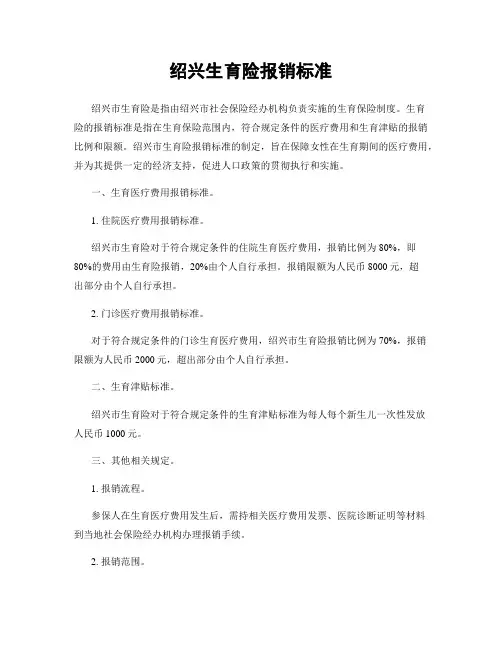 绍兴生育险报销标准

绍兴市生育险是指由绍兴市社会保险经办机构负责实施的生育保险制度。生育险的报销标准是指在生育保险范围内，符合规定条件的医疗费用和生育津贴的报销比例和限额。绍兴市生育险报销标准的制定，旨在保障女性在生育期间的医疗费用，并为其提供一定的经济支持，促进人口政策的贯彻执行和实施。

一、生育医疗费用报销标准。

1. 住院医疗费用报销标准。

绍兴市生育险对于符合规定条件的住院生育医疗费用，报销比例为 80%，即 80%的费用由生育险报销，20%由个人自行承担。报销限额为人民币 8000 元，超出部分由个人自行承担。

2. 门诊医疗费用报销标准。

对于符合规定条件的门诊生育医疗费用，绍兴市生育险报销比例为 70%，报销限额为人民币 2000 元，超出部分由个人自行承担。

二、生育津贴标准。

绍兴市生育险对于符合规定条件的生育津贴标准为每人每个新生儿一次性发放人民币 1000 元。

三、其他相关规定。

1. 报销流程。

参保人在生育医疗费用发生后，需持相关医疗费用发票、医院诊断证明等材料到当地社会保险经办机构办理报销手续。

2. 报销范围。